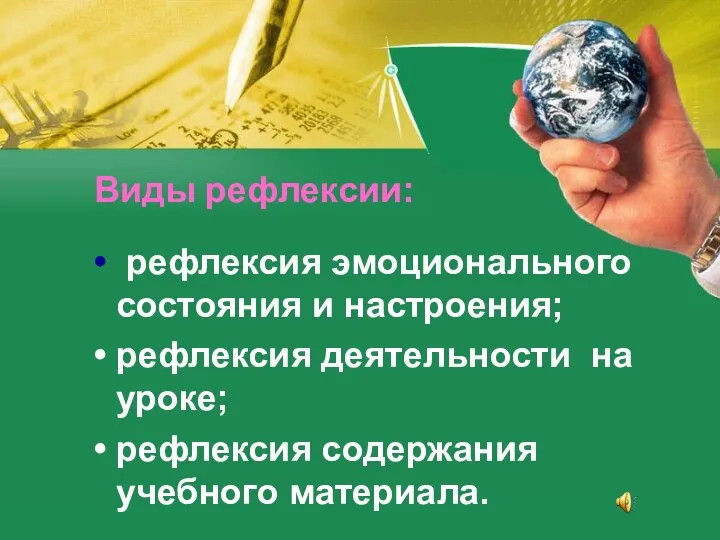 Виды рефлексии:

• рефлексия эмоционального состояния и настроения;

• рефлексия деятельности на уроке;

• рефлексия содержания учебного материала.